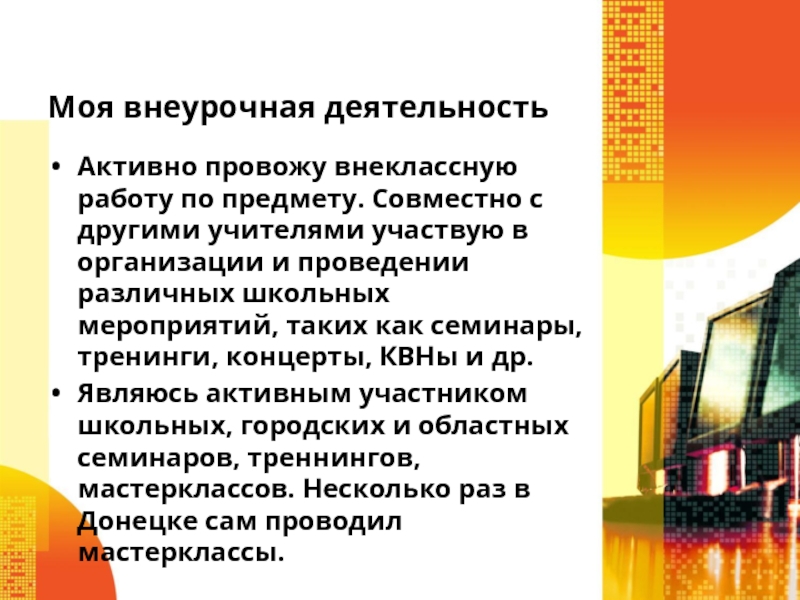 Моя внеурочная деятельность

• Активно провожу внеклассную работу по предмету. Совместно с другими учителями участвую в организации и проведении различных школьных мероприятий, таких как семинары, тренинги, концерты, КВНы и др.
• Являюсь активным участником школьных, городских и областных семинаров, треннингов, мастерклассов. Несколько раз в Донецке сам проводил мастерклассы.